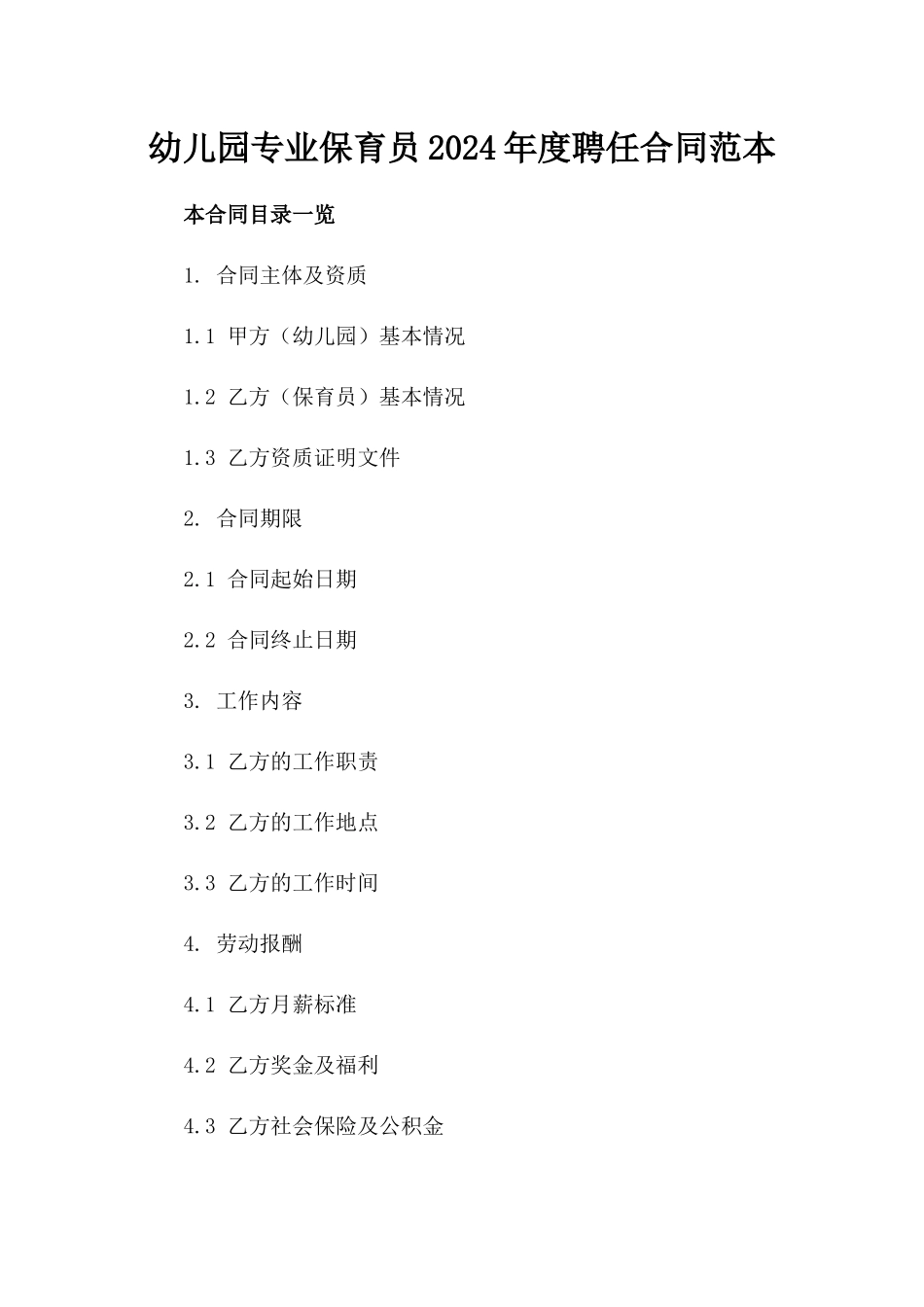 幼儿园专业保育员2024年度聘任合同范本

本合同目录一览

1. 合同主体及资质

1.1 甲方（幼儿园）基本情况

1.2 乙方（保育员）基本情况

1.3 乙方资质证明文件

2. 合同期限

2.1 合同起始日期

2.2 合同终止日期

3. 工作内容

3.1 乙方的工作职责

3.2 乙方的工作地点

3.3 乙方的工作时间

4. 劳动报酬

4.1 乙方月薪标准

4.2 乙方奖金及福利

4.3 乙方社会保险及公积金